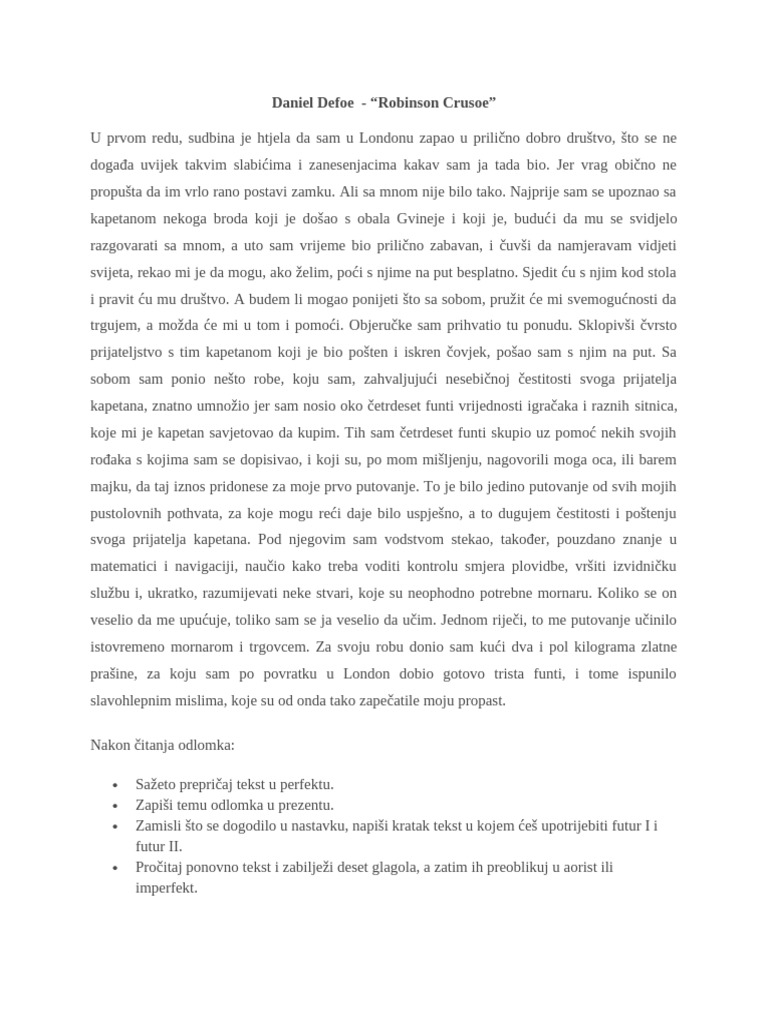 Daniel Defoe - “Robinson Crusoe”

U prvom redu, sudbina je htjela da sam u Londonu zapao u prilično dobro društvo, što se ne događa uvijek takvim slabićima i zanesenjacima kakav sam ja tada bio. Jer vrag obično ne propušta da im vrlo rano postavi zamku. Ali sa mnom nije bilo tako. Najprije sam se upoznao sa kapetanom nekoga broda koji je došao s obala Gvineje i koji je, budući da mu se svidjelo razgovarati sa mnom, a uto sam vrijeme bio prilično zabavan, i čuvši da namjeravam vidjeti svijeta, rekao mi je da mogu, ako želim, poći s njime na put besplatno. Sjedit ću s njim kod stola i pravit ću mu društvo. A budem li mogao ponijeti što sa sobom, pružit će mi svemogućnosti da trgujem, a možda će mi u tom i pomoći. Objeručke sam prihvatio tu ponudu. Sklopivši čvrsto prijateljstvo s tim kapetanom koji je bio pošten i iskren čovjek, pošao sam s njim na put. Sa sobom sam ponio nešto robe, koju sam, zahvaljujući nesebičnoj čestitosti svoga prijatelja kapetana, znatno umnožio jer sam nosio oko četrdeset funti vrijednosti igračaka i raznih sitnica, koje mi je kapetan savjetovao da kupim. Tih sam četrdeset funti skupio uz pomoć nekih svojih rođaka s kojima sam se dopisivao, i koji su, po mom mišljenju, nagovorili moga oca, ili barem majku, da taj iznos pridonese za moje prvo putovanje. To je bilo jedino putovanje od svih mojih pustolovnih pothvata, za koje mogu reći daje bilo uspješno, a to dugujem čestitosti i poštenju svoga prijatelja kapetana. Pod njegovim sam vodstvom stekao, također, pouzdano znanje u matematici i navigaciji, naučio kako treba voditi kontrolu smjera plovidbe, vršiti izvidničku službu i, ukratko, razumijevati neke stvari, koje su neophodno potrebne mornaru. Koliko se on veselio da me upućuje, toliko sam se ja veselio da učim. Jednom riječi, to me putovanje učinilo istovremeno mornarom i trgovcem. Za svoju robu donio sam kući dva i pol kilograma zlatne prašine, za koju sam po povratku u London dobio gotovo trista funti, i tome ispunilo slavohlepnim mislima, koje su od onda tako zapečatile moju propast.

Nakon čitanja odlomka:

• Sažeto prepričaj tekst u perfektu.
• Zapiši temu odlomka u prezentu.
• Zamisli što se dogodilo u nastavku, napiši kratak tekst u kojem ćeš upotrijebiti futur I i futur II.
• Pročitaj ponovno tekst i zabilježi deset glagola, a zatim ih preoblikuj u aorist ili imperfekt.